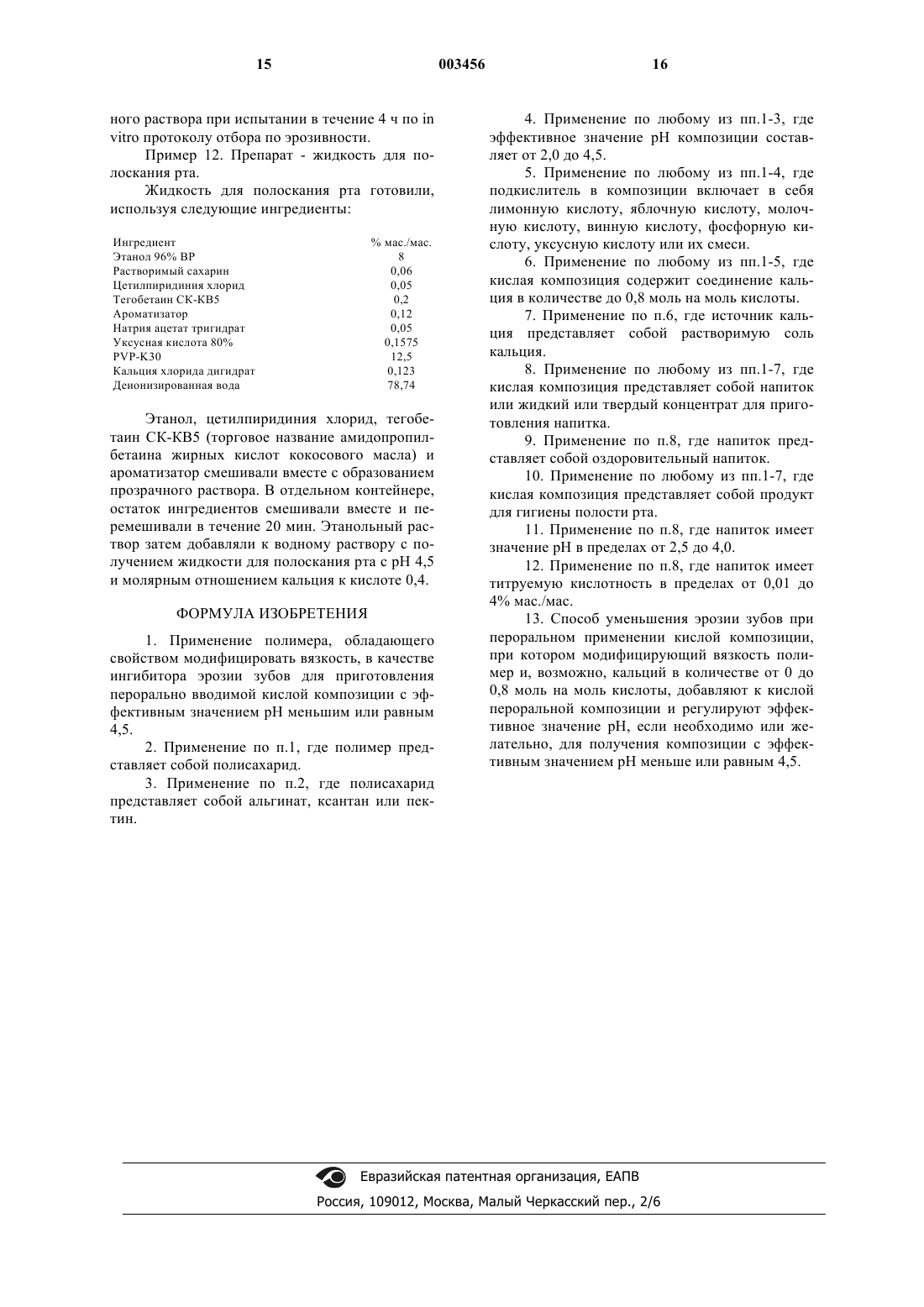 15 003456 16

ного раствора при испытании в течение 4 ч по in vitro протоколу отбора по эрозивности.

Пример 12. Препарат - жидкость для полоскания рта.

Жидкость для полоскания рта готовили, используя следующие ингредиенты:

| Ингредиент | % мас./мас. |
|---|---|
| Этанол 96% BP | 8 |
| Растворимый сахарин | 0,06 |
| Цетилпиридиния хлорид | 0,05 |
| Тегобетаин CK-KB5 | 0,2 |
| Ароматизатор | 0,12 |
| Натрия ацетат тригидрат | 0,05 |
| Уксусная кислота 80% | 0,1575 |
| PVP-K30 | 12,5 |
| Кальция хлорида дигидрат | 0,123 |
| Деионизированная вода | 78,74 |

Этанол, цетилпиридиния хлорид, тегобетаин CK-KB5 (торговое название амидопропилбетаина жирных кислот кокосового масла) и ароматизатор смешивали вместе с образованием прозрачного раствора. В отдельном контейнере, остаток ингредиентов смешивали вместе и перемешивали в течение 20 мин. Этанольный раствор затем добавляли к водному раствору с получением жидкости для полоскания рта с pH 4,5 и молярным отношением кальция к кислоте 0,4.

ФОРМУЛА ИЗОБРЕТЕНИЯ

1. Применение полимера, обладающего свойством модифицировать вязкость, в качестве ингибитора эрозии зубов для приготовления перорально вводимой кислой композиции с эффективным значением pH меньшим или равным 4,5.

2. Применение по п.1, где полимер представляет собой полисахарид.

3. Применение по п.2, где полисахарид представляет собой альгинат, ксантан или пектин.

4. Применение по любому из пп.1-3, где эффективное значение pH композиции составляет от 2,0 до 4,5.

5. Применение по любому из пп.1-4, где подкислитель в композиции включает в себя лимонную кислоту, яблочную кислоту, молочную кислоту, винную кислоту, фосфорную кислоту, уксусную кислоту или их смеси.

6. Применение по любому из пп.1-5, где кислая композиция содержит соединение кальция в количестве до 0,8 моль на моль кислоты.

7. Применение по п.6, где источник кальция представляет собой растворимую соль кальция.

8. Применение по любому из пп.1-7, где кислая композиция представляет собой напиток или жидкий или твердый концентрат для приготовления напитка.

9. Применение по п.8, где напиток представляет собой оздоровительный напиток.

10. Применение по любому из пп.1-7, где кислая композиция представляет собой продукт для гигиены полости рта.

11. Применение по п.8, где напиток имеет значение pH в пределах от 2,5 до 4,0.

12. Применение по п.8, где напиток имеет титруемую кислотность в пределах от 0,01 до 4% мас./мас.

13. Способ уменьшения эрозии зубов при пероральном применении кислой композиции, при котором модифицирующий вязкость полимер и, возможно, кальций в количестве от 0 до 0,8 моль на моль кислоты, добавляют к кислой пероральной композиции и регулируют эффективное значение pH, если необходимо или желательно, для получения композиции с эффективным значением pH меньше или равным 4,5.

Евразийская патентная организация, ЕАПВ
Россия, 109012, Москва, Малый Черкасский пер., 2/6